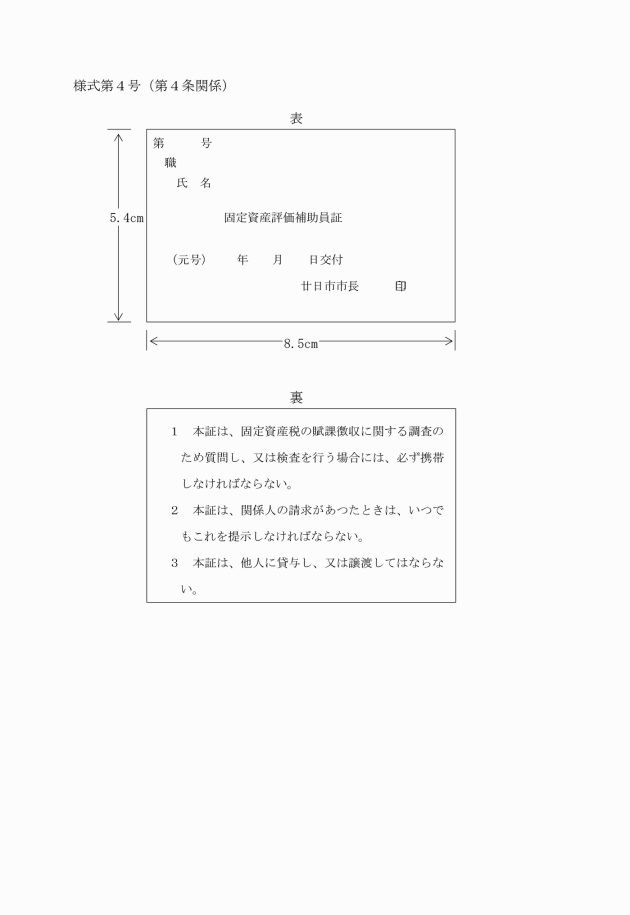 様式第４号（第４条関係）

表

第　　号
職
氏　名

5.4cm

固定資産評価補助員証

（元号）　年　月　日交付

廿日市市長　　印

8.5cm

裏

１　本証は、固定資産税の賦課徴収に関する調査のため質問し、又は検査を行う場合には、必ず携帯しなければならない。

２　本証は、関係人の請求があつたときは、いつでもこれを提示しなければならない。

３　本証は、他人に貸与し、又は譲渡してはならない。